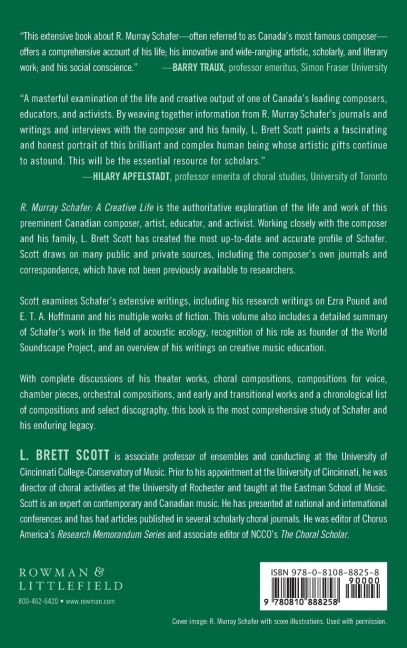 "This extensive book about R. Murray Schafer—often referred to as Canada's most famous composer—offers a comprehensive account of his life; his innovative and wide-ranging artistic, scholarly, and literary work; and his social conscience." —BARRY TRAUX, professor emeritus, Simon Fraser University

"A masterful examination of the life and creative output of one of Canada's leading composers, educators, and activists. By weaving together information from R. Murray Schafer's journals and writings and interviews with the composer and his family, L. Brett Scott paints a fascinating and honest portrait of this brilliant and complex human being whose artistic gifts continue to astound. This will be the essential resource for scholars."
—HILARY APFELSTADT, professor emerita of choral studies, University of Toronto

R. Murray Schafer: A Creative Life is the authoritative exploration of the life and work of this preeminent Canadian composer, artist, educator, and activist. Working closely with the composer and his family, L. Brett Scott has created the most up-to-date and accurate profile of Schafer. Scott draws on many public and private sources, including the composer's own journals and correspondence, which have not been previously available to researchers.

Scott examines Schafer's extensive writings, including his research writings on Ezra Pound and E. T. A. Hoffmann and his multiple works of fiction. This volume also includes a detailed summary of Schafer's work in the field of acoustic ecology, recognition of his role as founder of the World Soundscape Project, and an overview of his writings on creative music education.

With complete discussions of his theater works, choral compositions, compositions for voice, chamber pieces, orchestral compositions, and early and transitional works and a chronological list of compositions and select discography, this book is the most comprehensive study of Schafer and his enduring legacy.

L. BRETT SCOTT is associate professor of ensembles and conducting at the University of Cincinnati College-Conservatory of Music. Prior to his appointment at the University of Cincinnati, he was director of choral activities at the University of Rochester and taught at the Eastman School of Music. Scott is an expert on contemporary and Canadian music. He has presented at national and international conferences and has had articles published in several scholarly choral journals. He was editor of Chorus America's Research Memorandum Series and associate editor of NCCO's The Choral Scholar.

ROWMAN & LITTLEFIELD
800-462-6420 • www.rowman.com

ISBN 978-0-8108-8825-8
90000
9 780810 888258

Cover image: R. Murray Schafer with score illustrations. Used with permission.